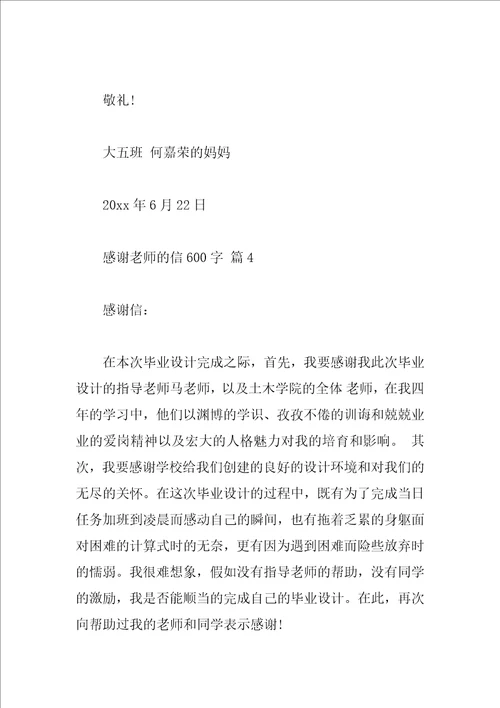 敬礼!

大五班 何嘉荣的妈妈

20xx 年 6 月 22 日

感谢老师的信 600 字 篇 4

感谢信:

在本次毕业设计完成之际，首先，我要感谢我此次毕业设计的指导老师马老师，以及土木学院的全体 老师，在我四年的学习中，他们以渊博的学识、孜孜不倦的训诲和兢兢业业的爱岗精神以及宏大的人格魅力对我的培育和影响。 其次，我要感谢学校给我们创建的良好的设计环境和对我们的无尽的关怀。在这次毕业设计的过程中，既有为了完成当日任务加班到凌晨而感动自己的瞬间，也有拖着乏累的身躯面对困难的计算式时的无奈，更有因为遇到困难而险些放弃时的懦弱。我很难想象，假如没有指导老师的帮助，没有同学的激励，我是否能顺当的完成自己的毕业设计。在此，再次向帮助过我的老师和同学表示感谢!